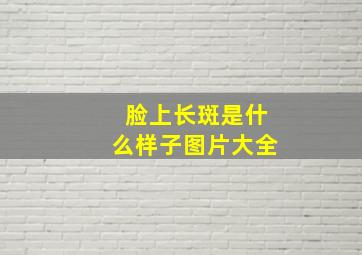 脸上长斑是什么样子图片大全